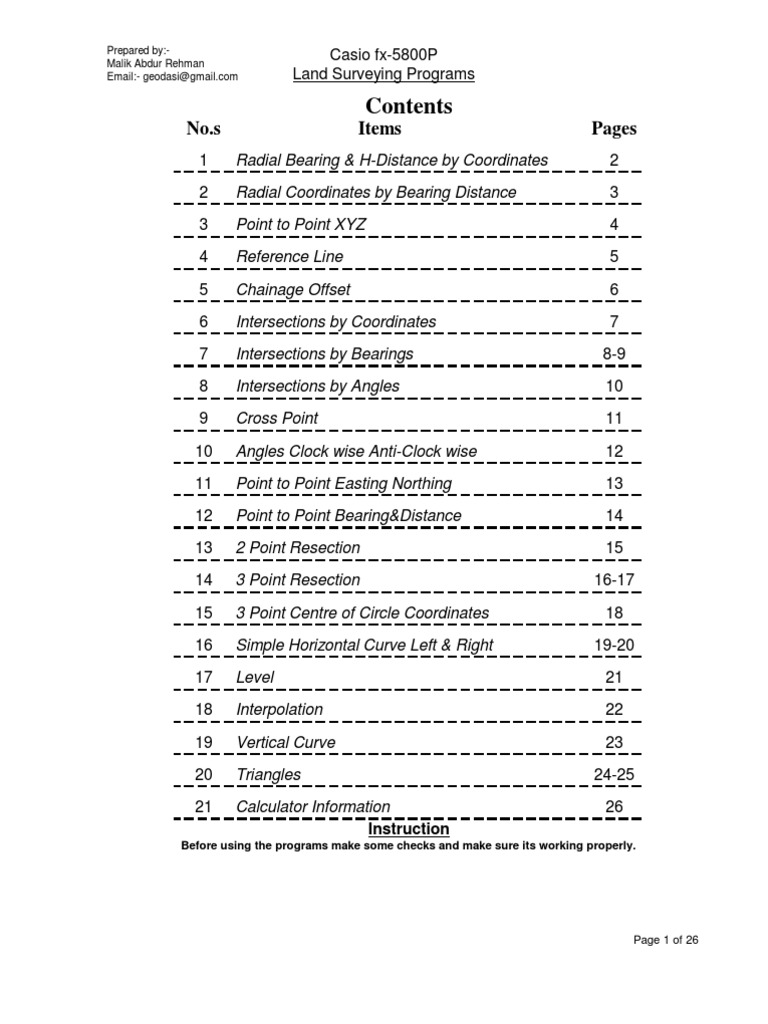 Prepared by:-
Malik Abdur Rehman
Email:- geodasi@gmail.com

Casio fx-5800P
Land Surveying Programs

Contents

| No.s | Items | Pages |
|---|---|---|
| 1 | Radial Bearing & H-Distance by Coordinates | 2 |
| 2 | Radial Coordinates by Bearing Distance | 3 |
| 3 | Point to Point XYZ | 4 |
| 4 | Reference Line | 5 |
| 5 | Chainage Offset | 6 |
| 6 | Intersections by Coordinates | 7 |
| 7 | Intersections by Bearings | 8-9 |
| 8 | Intersections by Angles | 10 |
| 9 | Cross Point | 11 |
| 10 | Angles Clock wise Anti-Clock wise | 12 |
| 11 | Point to Point Easting Northing | 13 |
| 12 | Point to Point Bearing&Distance | 14 |
| 13 | 2 Point Resection | 15 |
| 14 | 3 Point Resection | 16-17 |
| 15 | 3 Point Centre of Circle Coordinates | 18 |
| 16 | Simple Horizontal Curve Left & Right | 19-20 |
| 17 | Level | 21 |
| 18 | Interpolation | 22 |
| 19 | Vertical Curve | 23 |
| 20 | Triangles | 24-25 |
| 21 | Calculator Information | 26 |

Instruction
Before using the programs make some checks and make sure its working properly.

Page 1 of 26